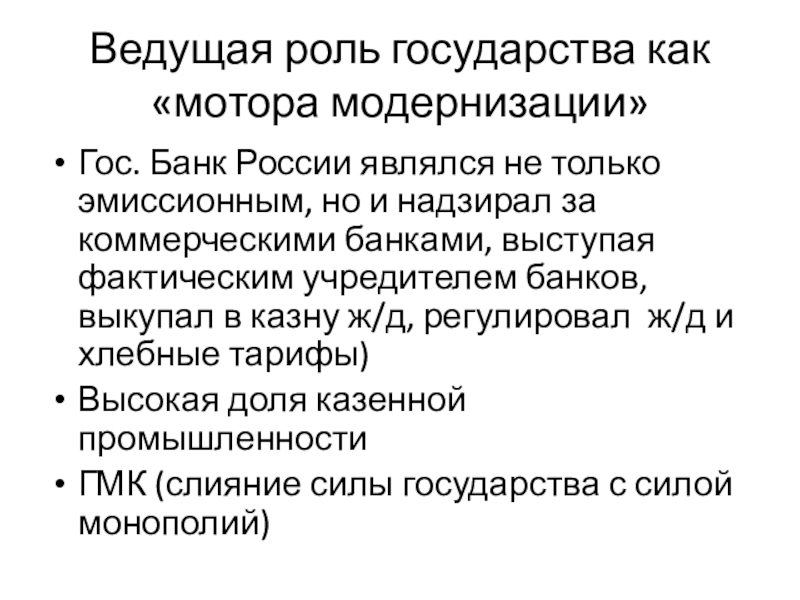 Ведущая роль государства как «мотора модернизации»

• Гос. Банк России являлся не только эмиссионным, но и надзирал за коммерческими банками, выступая фактическим учредителем банков, выкупал в казну ж/д, регулировал ж/д и хлебные тарифы)
• Высокая доля казенной промышленности
• ГМК (слияние силы государства с силой монополий)